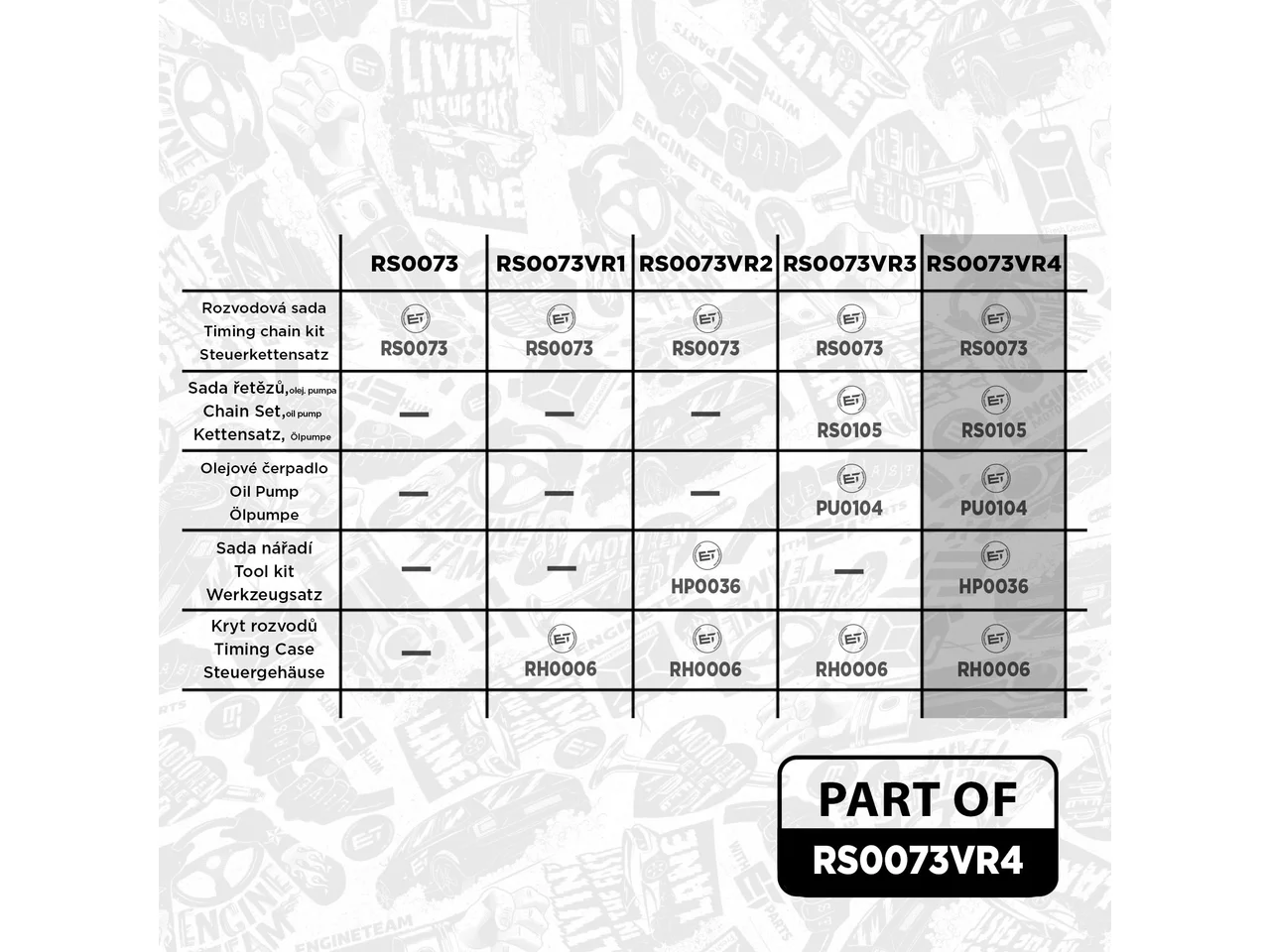 | | RS0073 | RS0073VR1 | RS0073VR2 | RS0073VR3 | RS0073VR4 |
|---|---|---|---|---|---|
| Rozvodová sada Timing chain kit Steuerkettensatz | ET RS0073 | ET RS0073 | ET RS0073 | ET RS0073 | ET RS0073 |
| Sada řetězů, olej. pumpa Chain Set, oil pump Kettensatz, Ölpumpe | — | — | — | ET RS0105 | ET RS0105 |
| Olejové čerpadlo Oil Pump Ölpumpe | — | — | — | ET PU0104 | ET PU0104 |
| Sada nářadí Tool kit Werkzeugsatz | — | — | ET HP0036 | — | ET HP0036 |
| Kryt rozvodů Timing Case Steuergehäuse | — | ET RH0006 | ET RH0006 | ET RH0006 | ET RH0006 |

PART OF
RS0073VR4